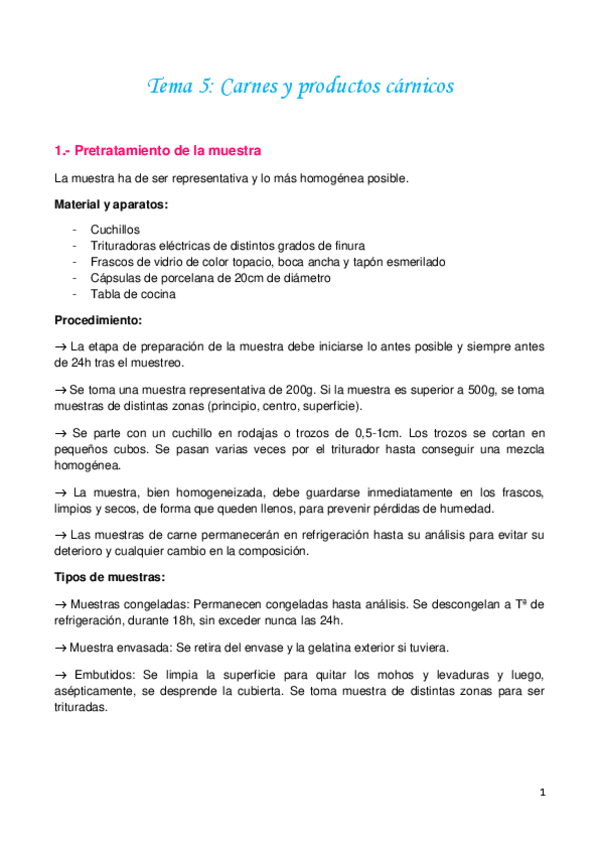 Tema 5: Carnes y productos cárnicos

1.- Pretratamiento de la muestra

La muestra ha de ser representativa y lo más homogénea posible.

Material y aparatos:

- Cuchillos
- Trituradoras eléctricas de distintos grados de finura
- Frascos de vidrio de color topacio, boca ancha y tapón esmerilado
- Cápsulas de porcelana de 20cm de diámetro
- Tabla de cocina

Procedimiento:

→ La etapa de preparación de la muestra debe iniciarse lo antes posible y siempre antes de 24h tras el muestreo.

→ Se toma una muestra representativa de 200g. Si la muestra es superior a 500g, se toma muestras de distintas zonas (principio, centro, superficie).

→ Se parte con un cuchillo en rodajas o trozos de 0,5-1cm. Los trozos se cortan en pequeños cubos. Se pasan varias veces por el triturador hasta conseguir una mezcla homogénea.

→ La muestra, bien homogeneizada, debe guardarse inmediatamente en los frascos, limpios y secos, de forma que queden llenos, para prevenir pérdidas de humedad.

→ Las muestras de carne permanecerán en refrigeración hasta su análisis para evitar su deterioro y cualquier cambio en la composición.

Tipos de muestras:

→ Muestras congeladas: Permanecen congeladas hasta análisis. Se descongelan a Tª de refrigeración, durante 18h, sin exceder nunca las 24h.

→ Muestra envasada: Se retira del envase y la gelatina exterior si tuviera.

→ Embutidos: Se limpia la superficie para quitar los mohos y levaduras y luego, asépticamente, se desprende la cubierta. Se toma muestra de distintas zonas para ser trituradas.

1